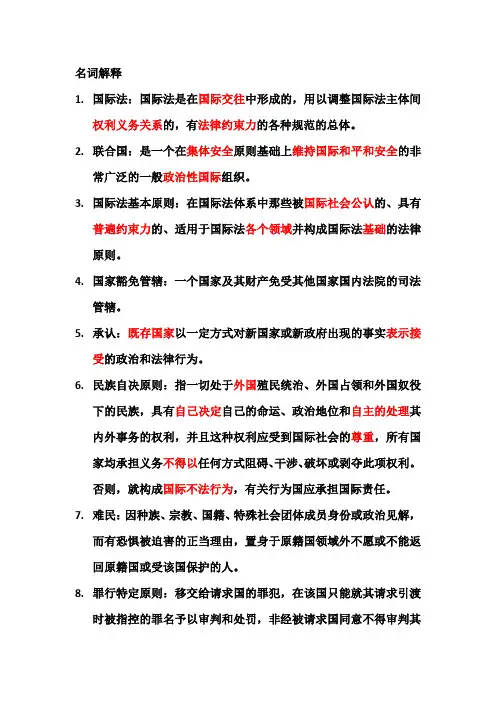 名词解释

1. 国际法：国际法是在国际交往中形成的，用以调整国际法主体间权利义务关系的，有法律约束力的各种规范的总体。

2. 联合国：是一个在集体安全原则基础上维持国际和平和安全的非常广泛的一般政治性国际组织。

3. 国际法基本原则：在国际法体系中那些被国际社会公认的、具有普遍约束力的、适用于国际法各个领域并构成国际法基础的法律原则。

4. 国家豁免管辖：一个国家及其财产免受其他国家国内法院的司法管辖。

5. 承认：既存国家以一定方式对新国家或新政府出现的事实表示接受的政治和法律行为。

6. 民族自决原则：指一切处于外国殖民统治、外国占领和外国奴役下的民族，具有自己决定自己的命运、政治地位和自主的处理其内外事务的权利，并且这种权利应受到国际社会的尊重，所有国家均承担义务不得以任何方式阻碍、干涉、破坏或剥夺此项权利。否则，就构成国际不法行为，有关行为国应承担国际责任。

7. 难民：因种族、宗教、国籍、特殊社会团体成员身份或政治见解，而有恐惧被迫害的正当理由，置身于原籍国领域外不愿或不能返回原籍国或受该国保护的人。

8. 罪行特定原则：移交给请求国的罪犯，在该国只能就其请求引渡时被指控的罪名予以审判和处罚，非经被请求国同意不得审判其